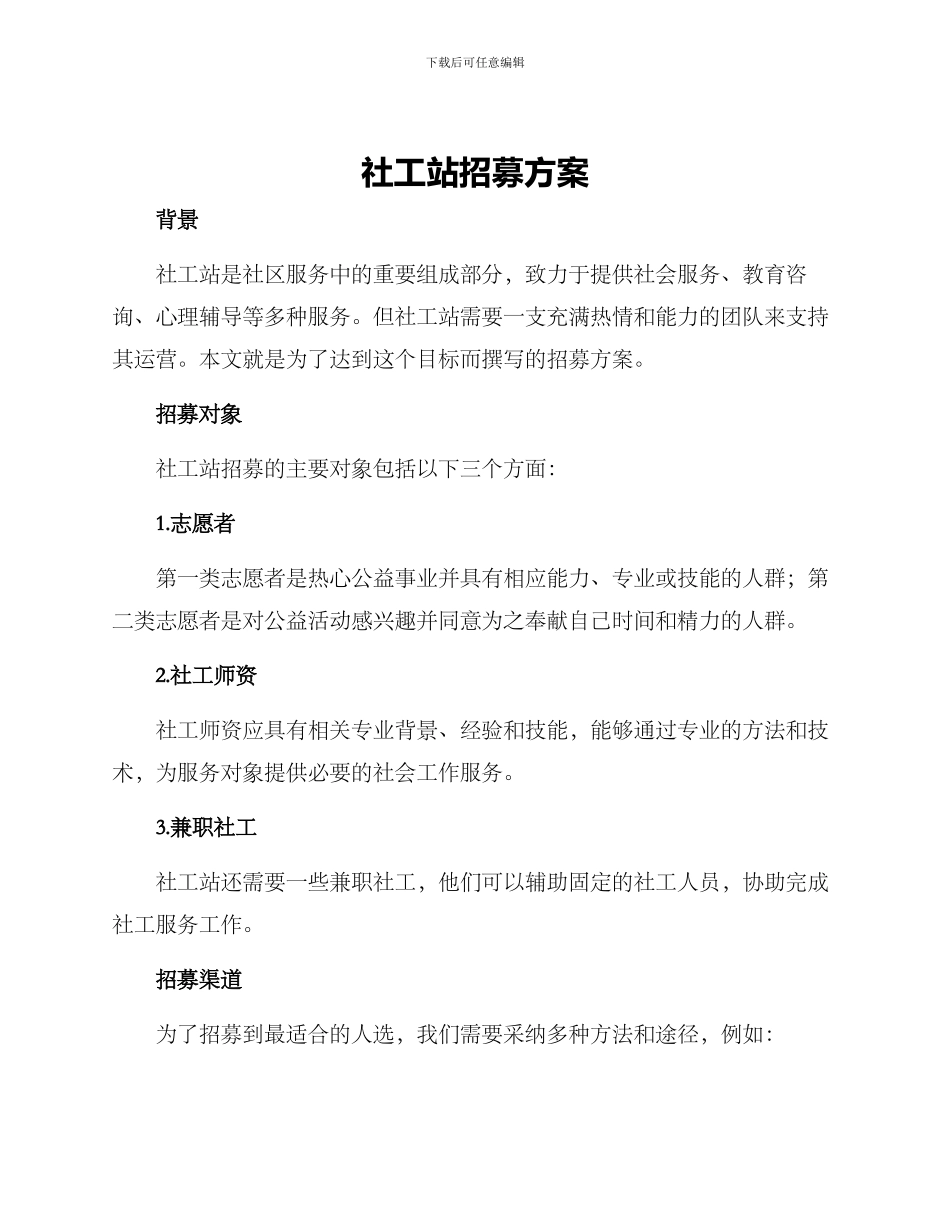 下载后可任意编辑

社工站招募方案

背景

社工站是社区服务中的重要组成部分，致力于提供社会服务、教育咨询、心理辅导等多种服务。但社工站需要一支充满热情和能力的团队来支持其运营。本文就是为了达到这个目标而撰写的招募方案。

招募对象

社工站招募的主要对象包括以下三个方面：

1.志愿者

第一类志愿者是热心公益事业并具有相应能力、专业或技能的人群；第二类志愿者是对公益活动感兴趣并同意为之奉献自己时间和精力的人群。

2.社工师资

社工师资应具有相关专业背景、经验和技能，能够通过专业的方法和技术，为服务对象提供必要的社会工作服务。

3.兼职社工

社工站还需要一些兼职社工，他们可以辅助固定的社工人员，协助完成社工服务工作。

招募渠道

为了招募到最适合的人选，我们需要采纳多种方法和途径，例如：